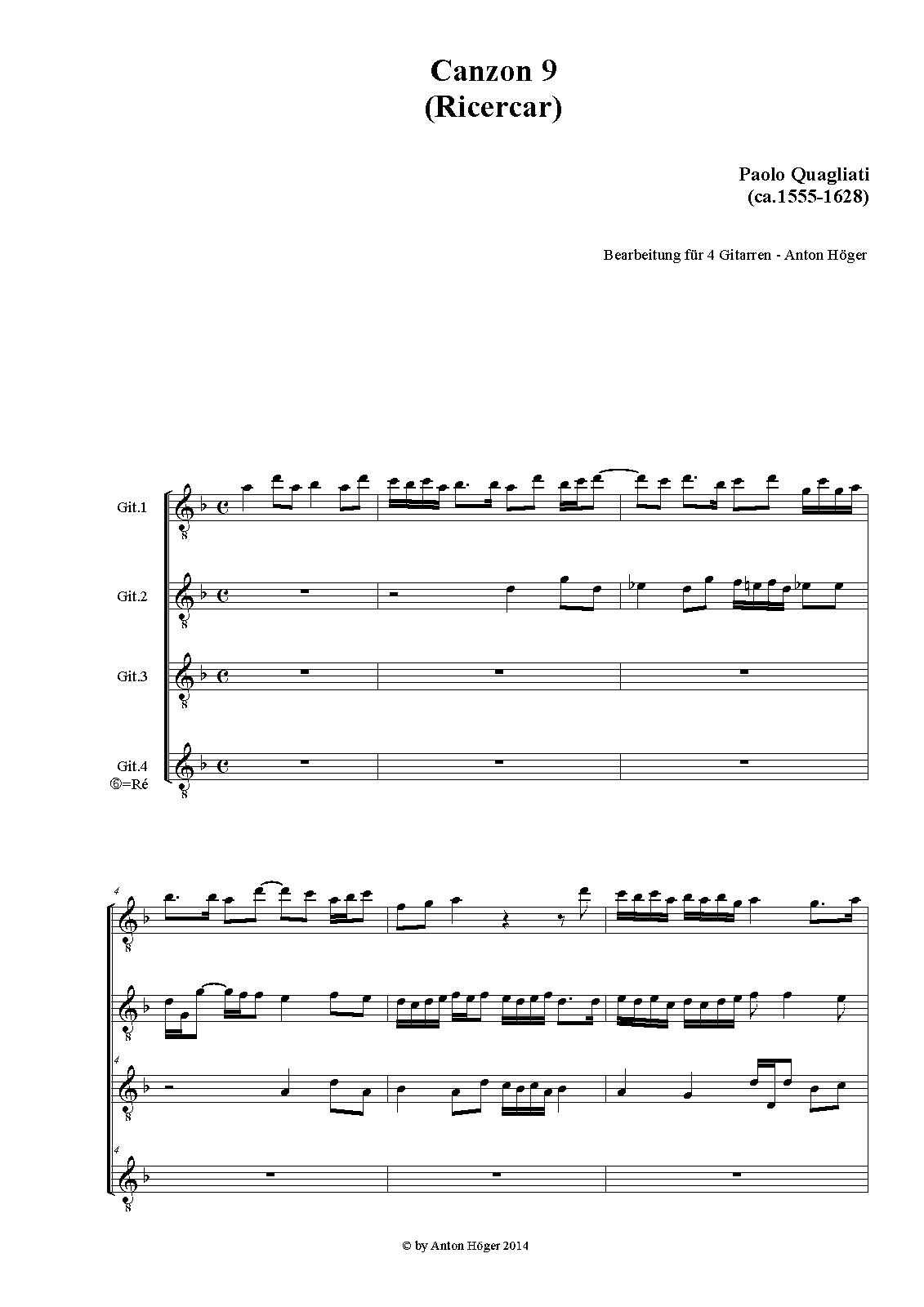 Canzon 9
(Ricercar)

Paolo Quagliati
(ca.1555-1628)

Bearbeitung für 4 Gitarren - Anton Höger

Git.1

Git.2

Git.3

Git.4
⑥=Ré

4

4

4

© by Anton Höger 2014